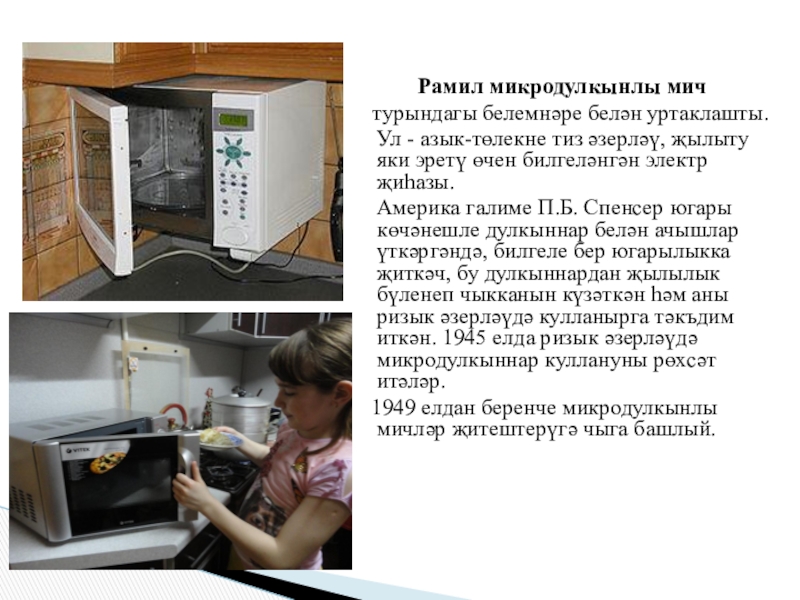 Рамил микродулкынлы мич

турындагы белемнәре белән уртаклашты.

Ул - азык-төлекне тиз әзерләү, җылыту яки эретү өчен билгеләнгән электр җиһазы.

Америка галиме П.Б. Спенсер югары көчәнешле дулкыннар белән ачышлар үткәргәндә, билгеле бер югарылыкка җиткәч, бу дулкыннардан җылылык бүленеп чыкканын күзәткән һәм аны ризык әзерләүдә кулланырга тәкъдим иткән. 1945 елда ризык әзерләүдә микродулкыннар куллануны рөхсәт итәләр.

1949 елдан беренче микродулкынлы мичләр җитештерүгә чыга башлый.